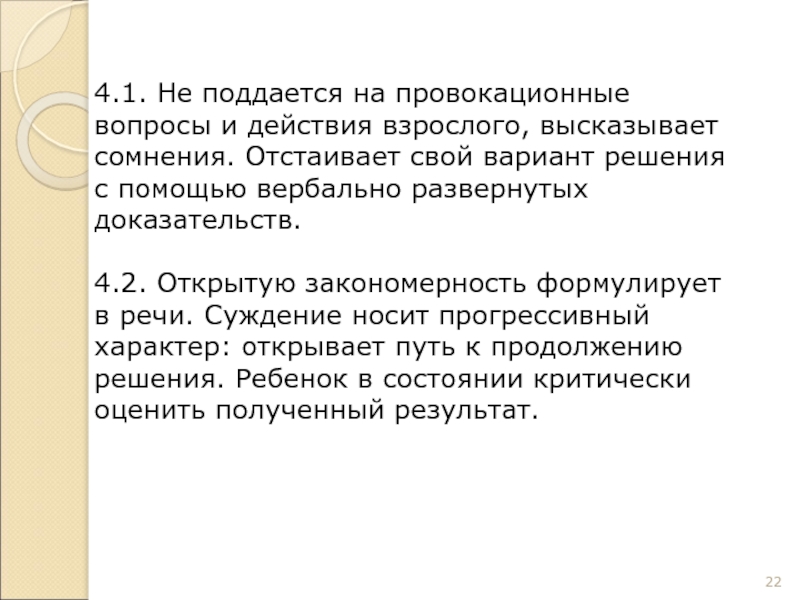 4.1. Не поддается на провокационные вопросы и действия взрослого, высказывает сомнения. Отстаивает свой вариант решения с помощью вербально развернутых доказательств.

4.2. Открытую закономерность формулирует в речи. Суждение носит прогрессивный характер: открывает путь к продолжению решения. Ребенок в состоянии критически оценить полученный результат.

22